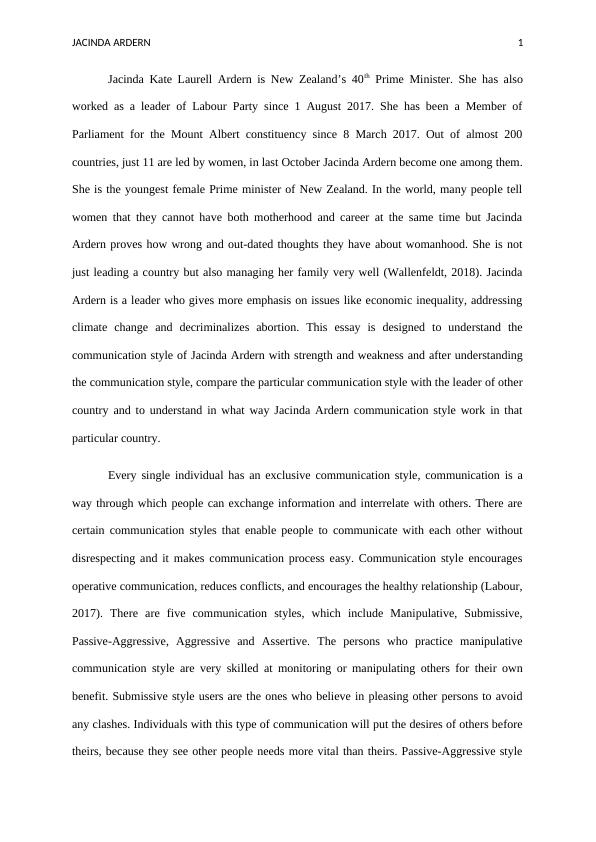 JACINDA ARDERN 1

Jacinda Kate Laurell Ardern is New Zealand's 40$^{th}$ Prime Minister. She has also worked as a leader of Labour Party since 1 August 2017. She has been a Member of Parliament for the Mount Albert constituency since 8 March 2017. Out of almost 200 countries, just 11 are led by women, in last October Jacinda Ardern become one among them. She is the youngest female Prime minister of New Zealand. In the world, many people tell women that they cannot have both motherhood and career at the same time but Jacinda Ardern proves how wrong and out-dated thoughts they have about womanhood. She is not just leading a country but also managing her family very well (Wallenfeldt, 2018). Jacinda Ardern is a leader who gives more emphasis on issues like economic inequality, addressing climate change and decriminalizes abortion. This essay is designed to understand the communication style of Jacinda Ardern with strength and weakness and after understanding the communication style, compare the particular communication style with the leader of other country and to understand in what way Jacinda Ardern communication style work in that particular country.

Every single individual has an exclusive communication style, communication is a way through which people can exchange information and interrelate with others. There are certain communication styles that enable people to communicate with each other without disrespecting and it makes communication process easy. Communication style encourages operative communication, reduces conflicts, and encourages the healthy relationship (Labour, 2017). There are five communication styles, which include Manipulative, Submissive, Passive-Aggressive, Aggressive and Assertive. The persons who practice manipulative communication style are very skilled at monitoring or manipulating others for their own benefit. Submissive style users are the ones who believe in pleasing other persons to avoid any clashes. Individuals with this type of communication will put the desires of others before theirs, because they see other people needs more vital than theirs. Passive-Aggressive style